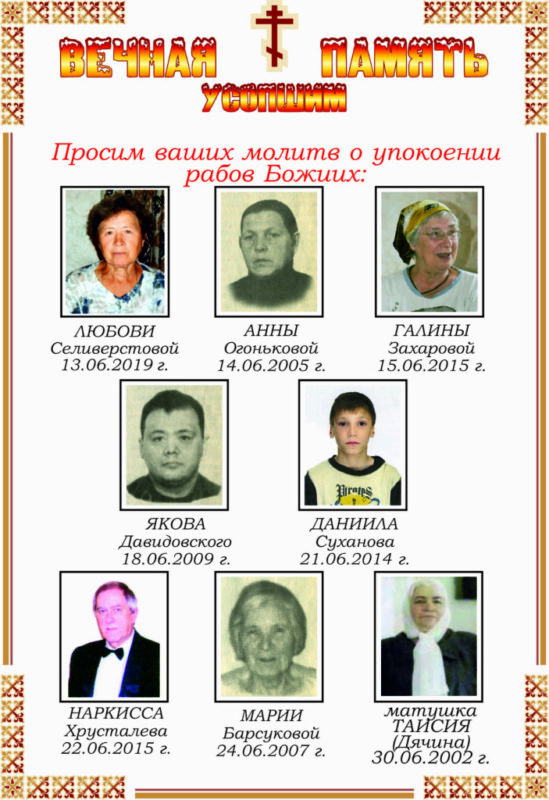 ВЕЧНАЯ ПАМЯТЬ
УСОПШИМ

Просим ваших молитв о упокоении рабов Божиих:

ЛЮБОВИ
Селиверстовой
13.06.2019 г.

АННЫ
Огоньковой
14.06.2005 г.

ГАЛИНЫ
Захаровой
15.06.2015 г.

ЯКОВА
Давидовского
18.06.2009 г.

ДАНИИЛА
Суханова
21.06.2014 г.

НАРКИССА
Хрусталева
22.06.2015 г.

МАРИИ
Барсуковой
24.06.2007 г.

матушка
ТАИСИЯ
(Дячина)
30.06.2002 г.